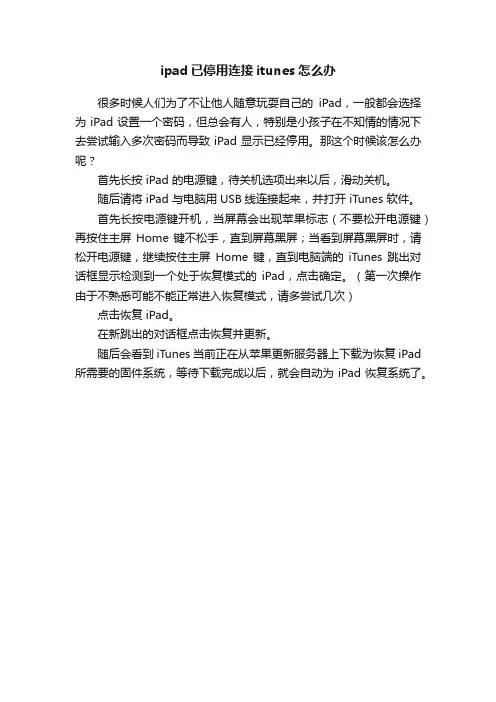 ipad 已停用连接 itunes 怎么办

很多时候人们为了不让他人随意玩耍自己的 iPad，一般都会选择为 iPad 设置一个密码，但总会有人，特别是小孩子在不知情的情况下去尝试输入多次密码而导致 iPad 显示已经停用。那这个时候该怎么办呢？

首先长按 iPad 的电源键，待关机选项出来以后，滑动关机。

随后请将 iPad 与电脑用 USB 线连接起来，并打开 iTunes 软件。

首先长按电源键开机，当屏幕会出现苹果标志（不要松开电源键）再按住主屏 Home 键不松手，直到屏幕黑屏；当看到屏幕黑屏时，请松开电源键，继续按住主屏 Home 键，直到电脑端的 iTunes 跳出对话框显示检测到一个处于恢复模式的 iPad，点击确定。（第一次操作由于不熟悉可能不能正常进入恢复模式，请多尝试几次）

点击恢复 iPad。

在新跳出的对话框点击恢复并更新。

随后会看到 iTunes 当前正在从苹果更新服务器上下载为恢复 iPad 所需要的固件系统，等待下载完成以后，就会自动为 iPad 恢复系统了。